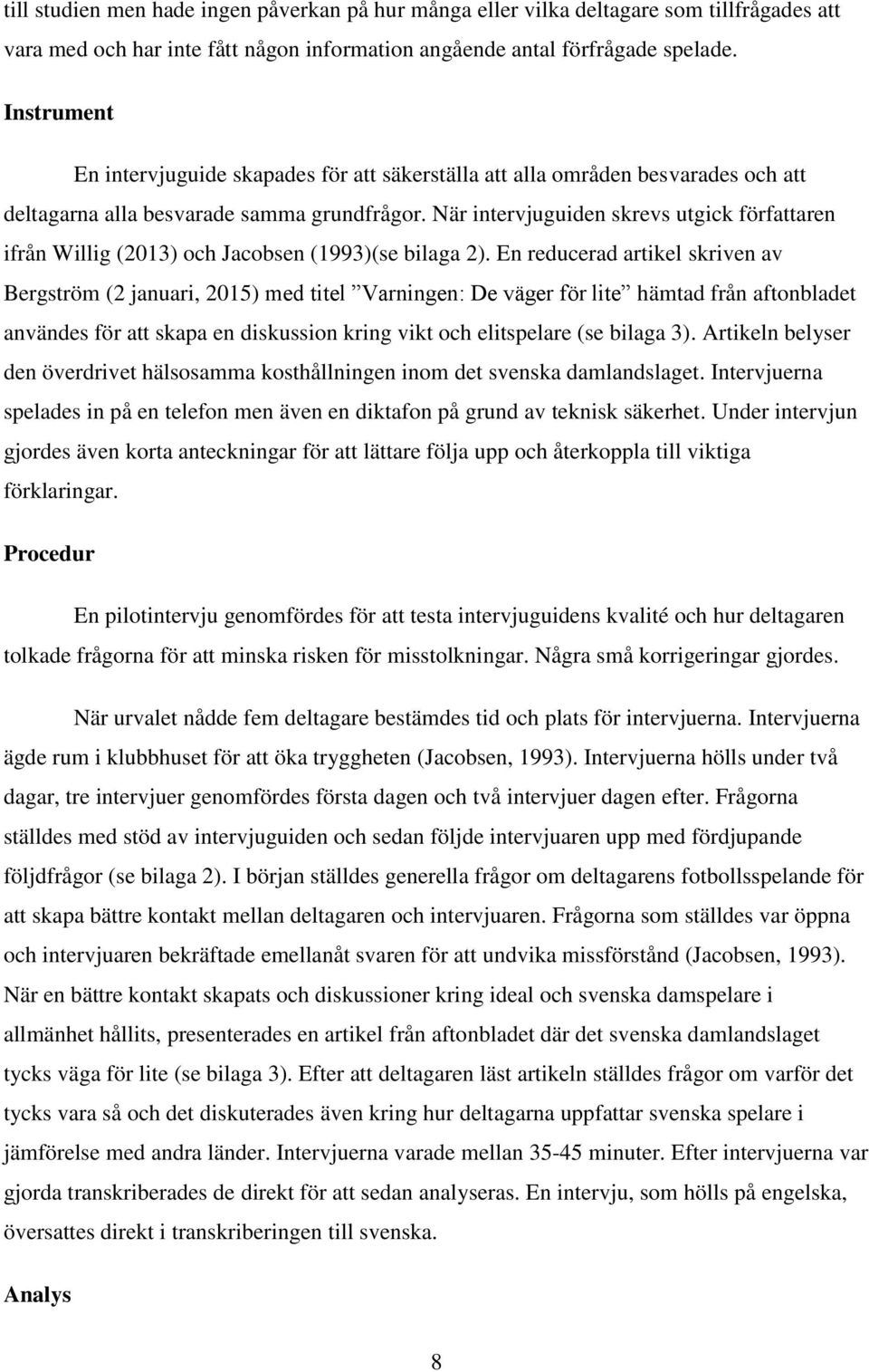 till studien men hade ingen påverkan på hur många eller vilka deltagare som tillfrågades att vara med och har inte fått någon information angående antal förfrågade spelade.

Instrument

En intervjuguide skapades för att säkerställa att alla områden besvarades och att deltagarna alla besvarade samma grundfrågor. När intervjuguiden skrevs utgick författaren ifrån Willig (2013) och Jacobsen (1993)(se bilaga 2). En reducerad artikel skriven av Bergström (2 januari, 2015) med titel ”Varningen: De väger för lite” hämtad från aftonbladet användes för att skapa en diskussion kring vikt och elitspelare (se bilaga 3). Artikeln belyser den överdrivet hälsosamma kosthållningen inom det svenska damlandslaget. Intervjuerna spelades in på en telefon men även en diktafon på grund av teknisk säkerhet. Under intervjun gjordes även korta anteckningar för att lättare följa upp och återkoppla till viktiga förklaringar.

Procedur

En pilotintervju genomfördes för att testa intervjuguidens kvalité och hur deltagaren tolkade frågorna för att minska risken för misstolkningar. Några små korrigeringar gjordes.

När urvalet nådde fem deltagare bestämdes tid och plats för intervjuerna. Intervjuerna ägde rum i klubbhuset för att öka tryggheten (Jacobsen, 1993). Intervjuerna hölls under två dagar, tre intervjuer genomfördes första dagen och två intervjuer dagen efter. Frågorna ställdes med stöd av intervjuguiden och sedan följde intervjuaren upp med fördjupande följdfrågor (se bilaga 2). I början ställdes generella frågor om deltagarens fotbollsspelande för att skapa bättre kontakt mellan deltagaren och intervjuaren. Frågorna som ställdes var öppna och intervjuaren bekräftade emellanåt svaren för att undvika missförstånd (Jacobsen, 1993). När en bättre kontakt skapats och diskussioner kring ideal och svenska damspelare i allmänhet hållits, presenterades en artikel från aftonbladet där det svenska damlandslaget tycks väga för lite (se bilaga 3). Efter att deltagaren läst artikeln ställdes frågor om varför det tycks vara så och det diskuterades även kring hur deltagarna uppfattar svenska spelare i jämförelse med andra länder. Intervjuerna varade mellan 35-45 minuter. Efter intervjuerna var gjorda transkriberades de direkt för att sedan analyseras. En intervju, som hölls på engelska, översattes direkt i transkriberingen till svenska.

Analys

8